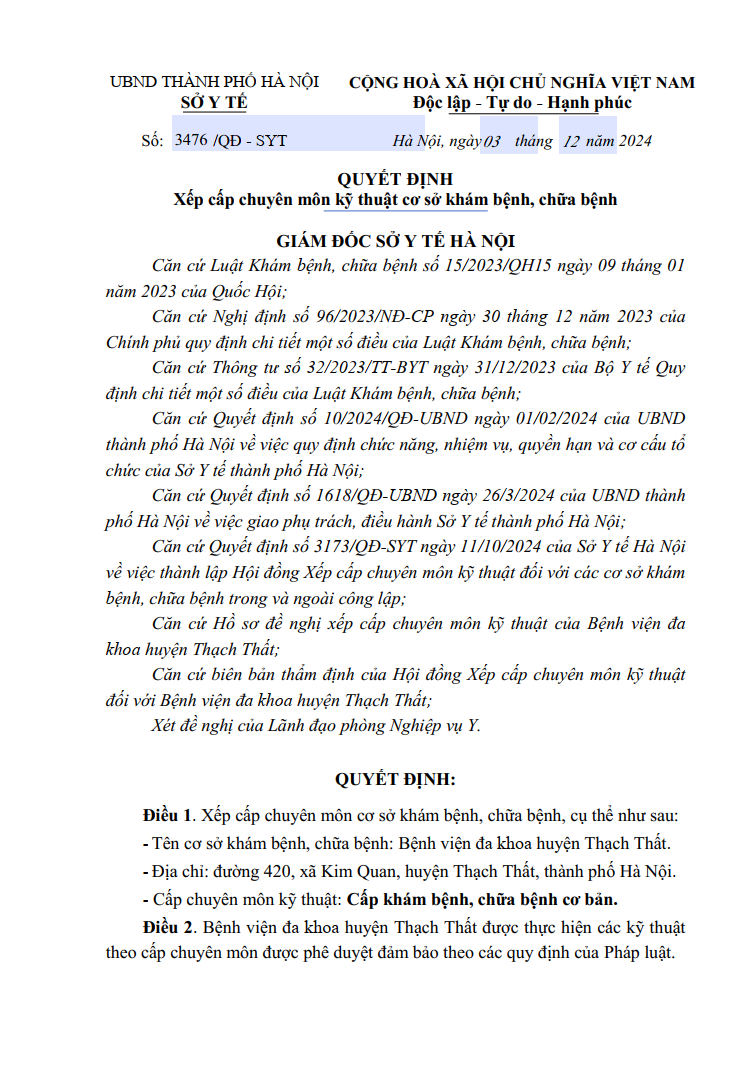 UBND THÀNH PHỐ HÀ NỘI
SỞ Y TẾ

CỘNG HOÀ XÃ HỘI CHỦ NGHĨA VIỆT NAM
Độc lập - Tự do - Hạnh phúc

Số: 3476 /QĐ - SYT

Hà Nội, ngày 03 tháng 12 năm 2024

QUYẾT ĐỊNH
Xếp cấp chuyên môn kỹ thuật cơ sở khám bệnh, chữa bệnh

GIÁM ĐỐC SỞ Y TẾ HÀ NỘI

Căn cứ Luật Khám bệnh, chữa bệnh số 15/2023/QH15 ngày 09 tháng 01 năm 2023 của Quốc Hội;

Căn cứ Nghị định số 96/2023/NĐ-CP ngày 30 tháng 12 năm 2023 của Chính phủ quy định chi tiết một số điều của Luật Khám bệnh, chữa bệnh;

Căn cứ Thông tư số 32/2023/TT-BYT ngày 31/12/2023 của Bộ Y tế Quy định chi tiết một số điều của Luật Khám bệnh, chữa bệnh;

Căn cứ Quyết định số 10/2024/QĐ-UBND ngày 01/02/2024 của UBND thành phố Hà Nội về việc quy định chức năng, nhiệm vụ, quyền hạn và cơ cấu tổ chức của Sở Y tế thành phố Hà Nội;

Căn cứ Quyết định số 1618/QĐ-UBND ngày 26/3/2024 của UBND thành phố Hà Nội về việc giao phụ trách, điều hành Sở Y tế thành phố Hà Nội;

Căn cứ Quyết định số 3173/QĐ-SYT ngày 11/10/2024 của Sở Y tế Hà Nội về việc thành lập Hội đồng Xếp cấp chuyên môn kỹ thuật đối với các cơ sở khám bệnh, chữa bệnh trong và ngoài công lập;

Căn cứ Hồ sơ đề nghị xếp cấp chuyên môn kỹ thuật của Bệnh viện đa khoa huyện Thạch Thất;

Căn cứ biên bản thẩm định của Hội đồng Xếp cấp chuyên môn kỹ thuật đối với Bệnh viện đa khoa huyện Thạch Thất;

Xét đề nghị của Lãnh đạo phòng Nghiệp vụ Y.

QUYẾT ĐỊNH:

Điều 1. Xếp cấp chuyên môn cơ sở khám bệnh, chữa bệnh, cụ thể như sau:

- Tên cơ sở khám bệnh, chữa bệnh: Bệnh viện đa khoa huyện Thạch Thất.

- Địa chỉ: đường 420, xã Kim Quan, huyện Thạch Thất, thành phố Hà Nội.

- Cấp chuyên môn kỹ thuật: Cấp khám bệnh, chữa bệnh cơ bản.

Điều 2. Bệnh viện đa khoa huyện Thạch Thất được thực hiện các kỹ thuật theo cấp chuyên môn được phê duyệt đảm bảo theo các quy định của Pháp luật.